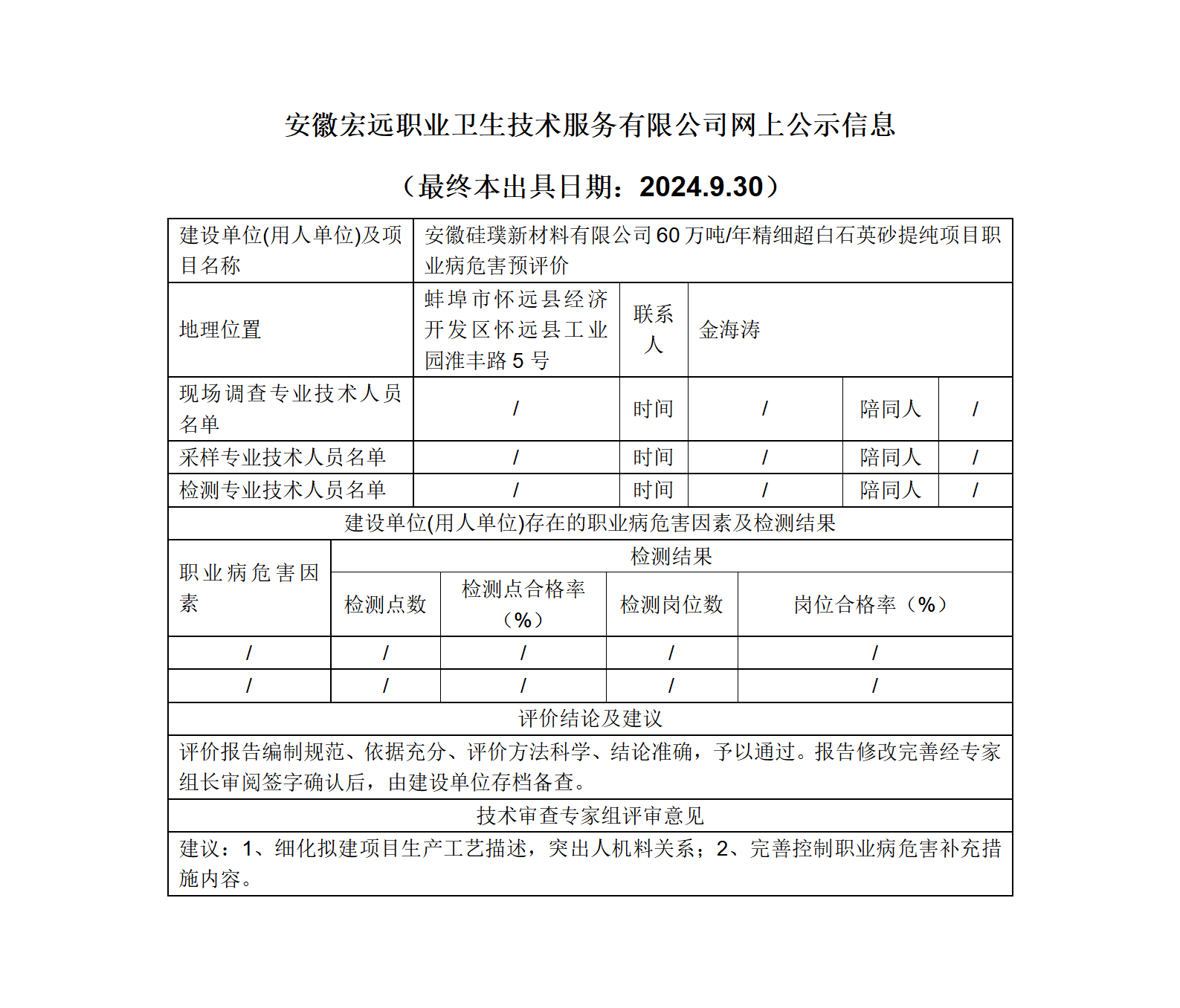 安徽宏远职业卫生技术服务有限公司网上公示信息

（最终本出具日期：2024.9.30）

| 建设单位(用人单位)及项目名称 | 安徽硅璞新材料有限公司 60 万吨/年精细超白石英砂提纯项目职业病危害预评价 | | | | |
|---|---|---|---|---|---|
| 地理位置 | 蚌埠市怀远县经济开发区怀远县工业园淮丰路 5 号 | 联系人 | 金海涛 | | |
| 现场调查专业技术人员名单 | / | 时间 | / | 陪同人 | / |
| 采样专业技术人员名单 | / | 时间 | / | 陪同人 | / |
| 检测专业技术人员名单 | / | 时间 | / | 陪同人 | / |

建设单位(用人单位)存在的职业病危害因素及检测结果

| 职业病危害因素 | 检测结果 | | | |
|---|---|---|---|---|
| | 检测点数 | 检测点合格率（%） | 检测岗位数 | 岗位合格率（%） |
| / | / | / | / | / |
| / | / | / | / | / |

评价结论及建议

评价报告编制规范、依据充分、评价方法科学、结论准确，予以通过。报告修改完善经专家组长审阅签字确认后，由建设单位存档备查。

技术审查专家组评审意见

建议：1、细化拟建项目生产工艺描述，突出人机料关系；2、完善控制职业病危害补充措施内容。